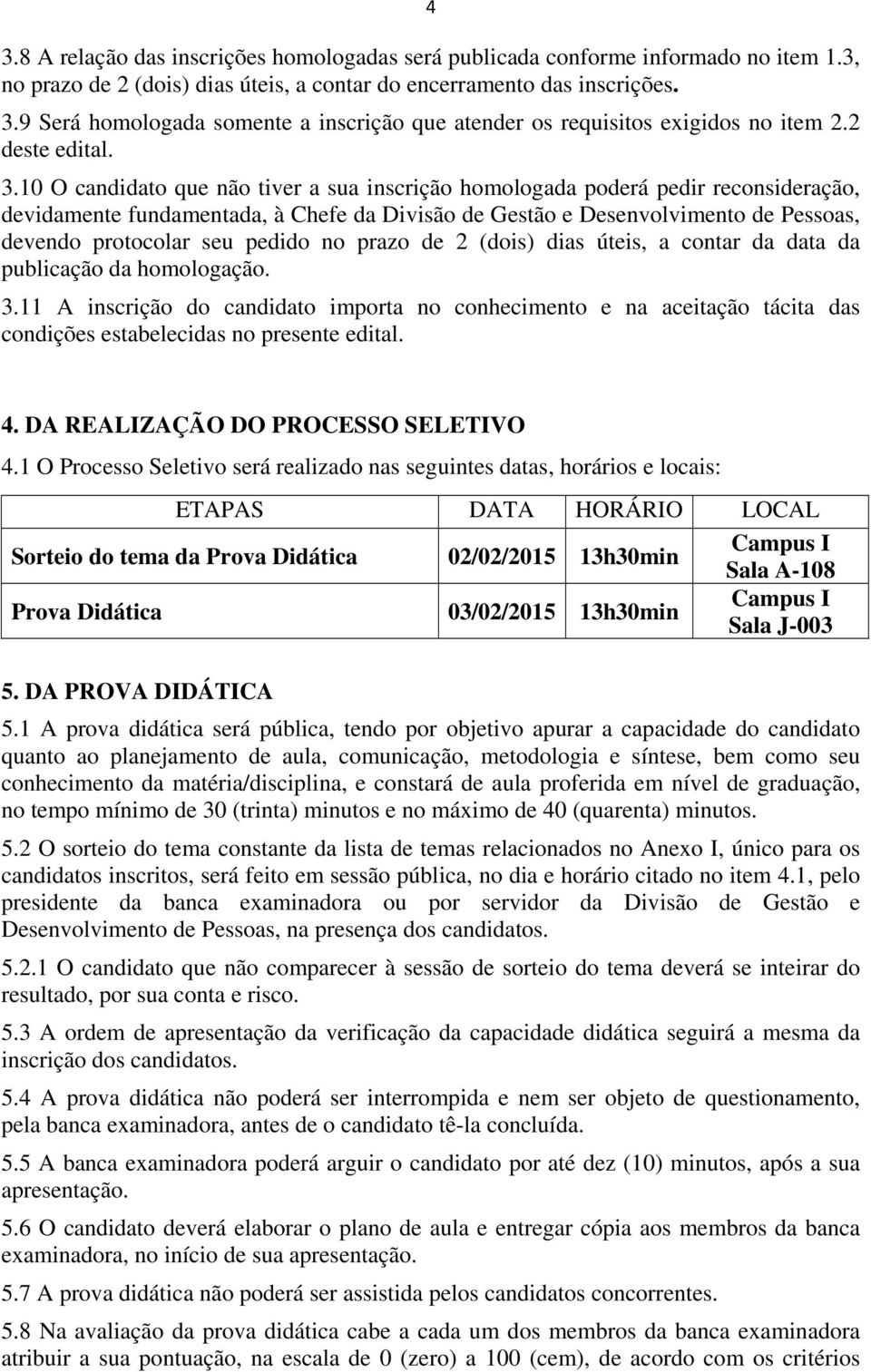 4

3.8 A relação das inscrições homologadas será publicada conforme informado no item 1.3, no prazo de 2 (dois) dias úteis, a contar do encerramento das inscrições.

3.9 Será homologada somente a inscrição que atender os requisitos exigidos no item 2.2 deste edital.

3.10 O candidato que não tiver a sua inscrição homologada poderá pedir reconsideração, devidamente fundamentada, à Chefe da Divisão de Gestão e Desenvolvimento de Pessoas, devendo protocolar seu pedido no prazo de 2 (dois) dias úteis, a contar da data da publicação da homologação.

3.11 A inscrição do candidato importa no conhecimento e na aceitação tácita das condições estabelecidas no presente edital.

4. DA REALIZAÇÃO DO PROCESSO SELETIVO

4.1 O Processo Seletivo será realizado nas seguintes datas, horários e locais:

| ETAPAS | DATA | HORÁRIO | LOCAL |
|---|---|---|---|
| Sorteio do tema da Prova Didática | 02/02/2015 | 13h30min | Campus I Sala A-108 |
| Prova Didática | 03/02/2015 | 13h30min | Campus I Sala J-003 |

5. DA PROVA DIDÁTICA

5.1 A prova didática será pública, tendo por objetivo apurar a capacidade do candidato quanto ao planejamento de aula, comunicação, metodologia e síntese, bem como seu conhecimento da matéria/disciplina, e constará de aula proferida em nível de graduação, no tempo mínimo de 30 (trinta) minutos e no máximo de 40 (quarenta) minutos.

5.2 O sorteio do tema constante da lista de temas relacionados no Anexo I, único para os candidatos inscritos, será feito em sessão pública, no dia e horário citado no item 4.1, pelo presidente da banca examinadora ou por servidor da Divisão de Gestão e Desenvolvimento de Pessoas, na presença dos candidatos.

5.2.1 O candidato que não comparecer à sessão de sorteio do tema deverá se inteirar do resultado, por sua conta e risco.

5.3 A ordem de apresentação da verificação da capacidade didática seguirá a mesma da inscrição dos candidatos.

5.4 A prova didática não poderá ser interrompida e nem ser objeto de questionamento, pela banca examinadora, antes de o candidato tê-la concluída.

5.5 A banca examinadora poderá arguir o candidato por até dez (10) minutos, após a sua apresentação.

5.6 O candidato deverá elaborar o plano de aula e entregar cópia aos membros da banca examinadora, no início de sua apresentação.

5.7 A prova didática não poderá ser assistida pelos candidatos concorrentes.

5.8 Na avaliação da prova didática cabe a cada um dos membros da banca examinadora atribuir a sua pontuação, na escala de 0 (zero) a 100 (cem), de acordo com os critérios